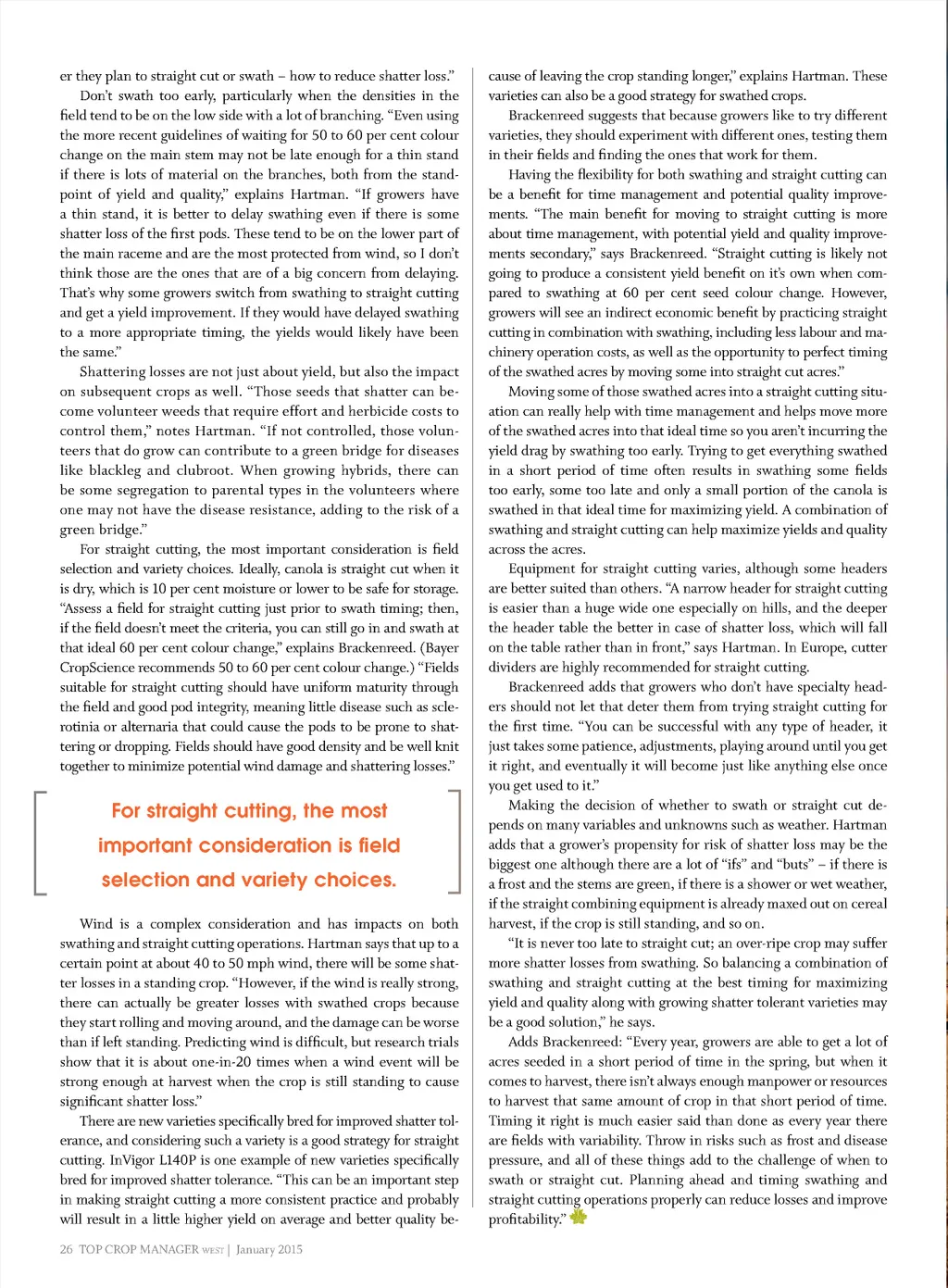 er they plan to straight cut or swath – how to reduce shatter loss."

Don't swath too early, particularly when the densities in the field tend to be on the low side with a lot of branching. "Even using the more recent guidelines of waiting for 50 to 60 per cent colour change on the main stem may not be late enough for a thin stand if there is lots of material on the branches, both from the standpoint of yield and quality," explains Hartman. "If growers have a thin stand, it is better to delay swathing even if there is some shatter loss of the first pods. These tend to be on the lower part of the main raceme and are the most protected from wind, so I don't think those are the ones that are of a big concern from delaying. That's why some growers switch from swathing to straight cutting and get a yield improvement. If they would have delayed swathing to a more appropriate timing, the yields would likely have been the same."

Shattering losses are not just about yield, but also the impact on subsequent crops as well. "Those seeds that shatter can become volunteer weeds that require effort and herbicide costs to control them," notes Hartman. "If not controlled, those volunteers that do grow can contribute to a green bridge for diseases like blackleg and clubroot. When growing hybrids, there can be some segregation to parental types in the volunteers where one may not have the disease resistance, adding to the risk of a green bridge."

For straight cutting, the most important consideration is field selection and variety choices. Ideally, canola is straight cut when it is dry, which is 10 per cent moisture or lower to be safe for storage. "Assess a field for straight cutting just prior to swath timing; then, if the field doesn't meet the criteria, you can still go in and swath at that ideal 60 per cent colour change," explains Brackenreed. (Bayer CropScience recommends 50 to 60 per cent colour change.) "Fields suitable for straight cutting should have uniform maturity through the field and good pod integrity, meaning little disease such as sclerotinia or alternaria that could cause the pods to be prone to shattering or dropping. Fields should have good density and be well knit together to minimize potential wind damage and shattering losses."

For straight cutting, the most important consideration is field selection and variety choices.

Wind is a complex consideration and has impacts on both swathing and straight cutting operations. Hartman says that up to a certain point at about 40 to 50 mph wind, there will be some shatter losses in a standing crop. "However, if the wind is really strong, there can actually be greater losses with swathed crops because they start rolling and moving around, and the damage can be worse than if left standing. Predicting wind is difficult, but research trials show that it is about one-in-20 times when a wind event will be strong enough at harvest when the crop is still standing to cause significant shatter loss."

There are new varieties specifically bred for improved shatter tolerance, and considering such a variety is a good strategy for straight cutting. InVigor L140P is one example of new varieties specifically bred for improved shatter tolerance. "This can be an important step in making straight cutting a more consistent practice and probably will result in a little higher yield on average and better quality because of leaving the crop standing longer," explains Hartman. These varieties can also be a good strategy for swathed crops.

Brackenreed suggests that because growers like to try different varieties, they should experiment with different ones, testing them in their fields and finding the ones that work for them.

Having the flexibility for both swathing and straight cutting can be a benefit for time management and potential quality improvements. "The main benefit for moving to straight cutting is more about time management, with potential yield and quality improvements secondary," says Brackenreed. "Straight cutting is likely not going to produce a consistent yield benefit on it's own when compared to swathing at 60 per cent seed colour change. However, growers will see an indirect economic benefit by practicing straight cutting in combination with swathing, including less labour and machinery operation costs, as well as the opportunity to perfect timing of the swathed acres by moving some into straight cut acres."

Moving some of those swathed acres into a straight cutting situation can really help with time management and helps move more of the swathed acres into that ideal time so you aren't incurring the yield drag by swathing too early. Trying to get everything swathed in a short period of time often results in swathing some fields too early, some too late and only a small portion of the canola is swathed in that ideal time for maximizing yield. A combination of swathing and straight cutting can help maximize yields and quality across the acres.

Equipment for straight cutting varies, although some headers are better suited than others. "A narrow header for straight cutting is easier than a huge wide one especially on hills, and the deeper the header table the better in case of shatter loss, which will fall on the table rather than in front," says Hartman. In Europe, cutter dividers are highly recommended for straight cutting.

Brackenreed adds that growers who don't have specialty headers should not let that deter them from trying straight cutting for the first time. "You can be successful with any type of header, it just takes some patience, adjustments, playing around until you get it right, and eventually it will become just like anything else once you get used to it."

Making the decision of whether to swath or straight cut depends on many variables and unknowns such as weather. Hartman adds that a grower's propensity for risk of shatter loss may be the biggest one although there are a lot of "ifs" and "buts" – if there is a frost and the stems are green, if there is a shower or wet weather, if the straight combining equipment is already maxed out on cereal harvest, if the crop is still standing, and so on.

"It is never too late to straight cut; an over-ripe crop may suffer more shatter losses from swathing. So balancing a combination of swathing and straight cutting at the best timing for maximizing yield and quality along with growing shatter tolerant varieties may be a good solution," he says.

Adds Brackenreed: "Every year, growers are able to get a lot of acres seeded in a short period of time in the spring, but when it comes to harvest, there isn't always enough manpower or resources to harvest that same amount of crop in that short period of time. Timing it right is much easier said than done as every year there are fields with variability. Throw in risks such as frost and disease pressure, and all of these things add to the challenge of when to swath or straight cut. Planning ahead and timing swathing and straight cutting operations properly can reduce losses and improve profitability."

26 TOP CROP MANAGER WEST | January 2015